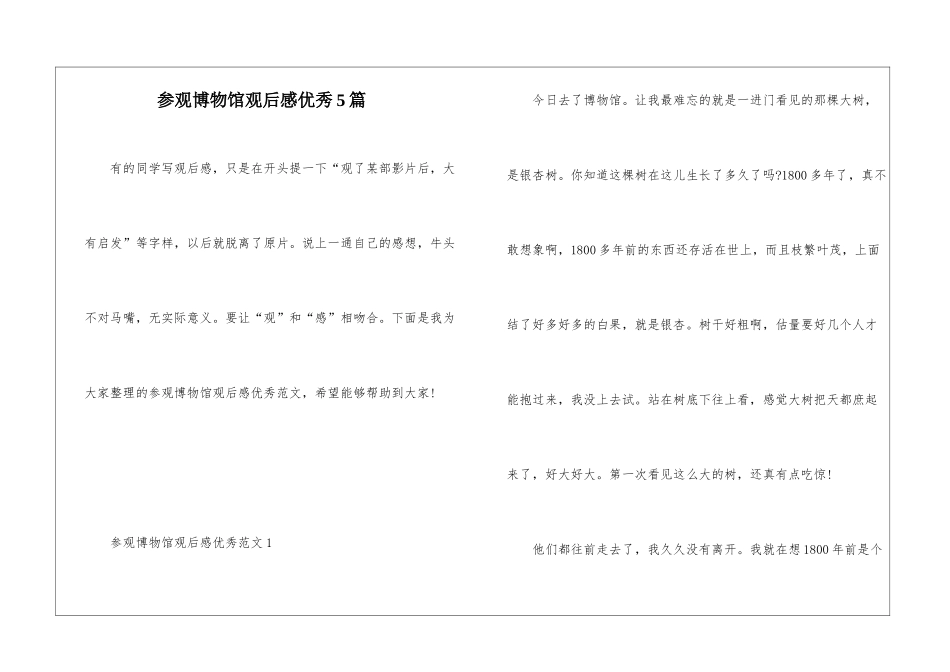 参观博物馆观后感优秀5篇

有的同学写观后感，只是在开头提一下“观了某部影片后，大有启发”等字样，以后就脱离了原片。说上一通自己的感想，牛头不对马嘴，无实际意义。要让“观”和“感”相吻合。下面是我为大家整理的参观博物馆观后感优秀范文，希望能够帮助到大家！

参观博物馆观后感优秀范文1

今日去了博物馆。让我最难忘的就是一进门看见的那棵大树，是银杏树。你知道这棵树在这儿生长了多久了吗?1800多年了，真不敢想象啊，1800多年前的东西还存活在世上，而且枝繁叶茂，上面结了好多好多的白果，就是银杏。树干好粗啊，估量要好几个人才能抱过来，我没上去试。站在树底下往上看，感觉大树把天都庶起来了，好大好大。第一次看见这么大的树，还真有点吃惊！

他们都往前走去了，我久久没有离开。我就在想1800年前是个